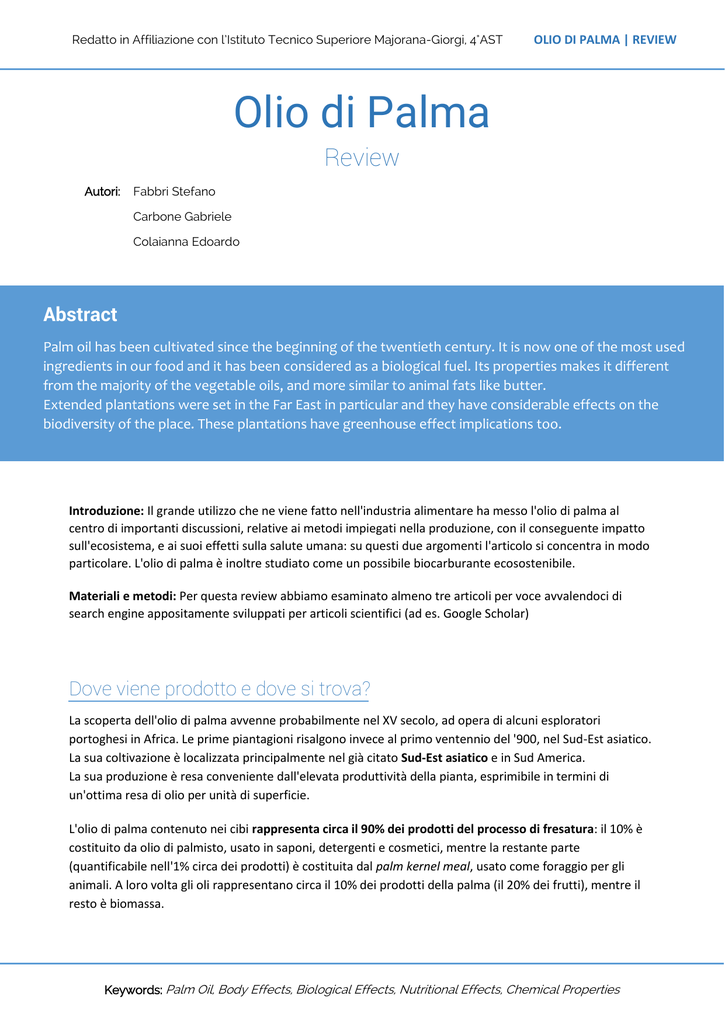 Redatto in Affiliazione con l'Istituto Tecnico Superiore Majorana-Giorgi, 4°AST OLIO DI PALMA | REVIEW

Olio di Palma

Review

Autori: Fabbri Stefano
Carbone Gabriele
Colaianna Edoardo

Abstract

Palm oil has been cultivated since the beginning of the twentieth century. It is now one of the most used ingredients in our food and it has been considered as a biological fuel. Its properties makes it different from the majority of the vegetable oils, and more similar to animal fats like butter.
Extended plantations were set in the Far East in particular and they have considerable effects on the biodiversity of the place. These plantations have greenhouse effect implications too.

Introduzione: Il grande utilizzo che ne viene fatto nell'industria alimentare ha messo l'olio di palma al centro di importanti discussioni, relative ai metodi impiegati nella produzione, con il conseguente impatto sull'ecosistema, e ai suoi effetti sulla salute umana: su questi due argomenti l'articolo si concentra in modo particolare. L'olio di palma è inoltre studiato come un possibile biocarburante ecosostenibile.

Materiali e metodi: Per questa review abbiamo esaminato almeno tre articoli per voce avvalendoci di search engine appositamente sviluppati per articoli scientifici (ad es. Google Scholar)

Dove viene prodotto e dove si trova?

La scoperta dell'olio di palma avvenne probabilmente nel XV secolo, ad opera di alcuni esploratori portoghesi in Africa. Le prime piantagioni risalgono invece al primo ventennio del '900, nel Sud-Est asiatico.
La sua coltivazione è localizzata principalmente nel già citato Sud-Est asiatico e in Sud America.
La sua produzione è resa conveniente dall'elevata produttività della pianta, esprimibile in termini di un'ottima resa di olio per unità di superficie.

L'olio di palma contenuto nei cibi rappresenta circa il 90% dei prodotti del processo di fresatura: il 10% è costituito da olio di palmisto, usato in saponi, detergenti e cosmetici, mentre la restante parte (quantificabile nell'1% circa dei prodotti) è costituita dal palm kernel meal, usato come foraggio per gli animali. A loro volta gli oli rappresentano circa il 10% dei prodotti della palma (il 20% dei frutti), mentre il resto è biomassa.

Keywords: Palm Oil, Body Effects, Biological Effects, Nutritional Effects, Chemical Properties